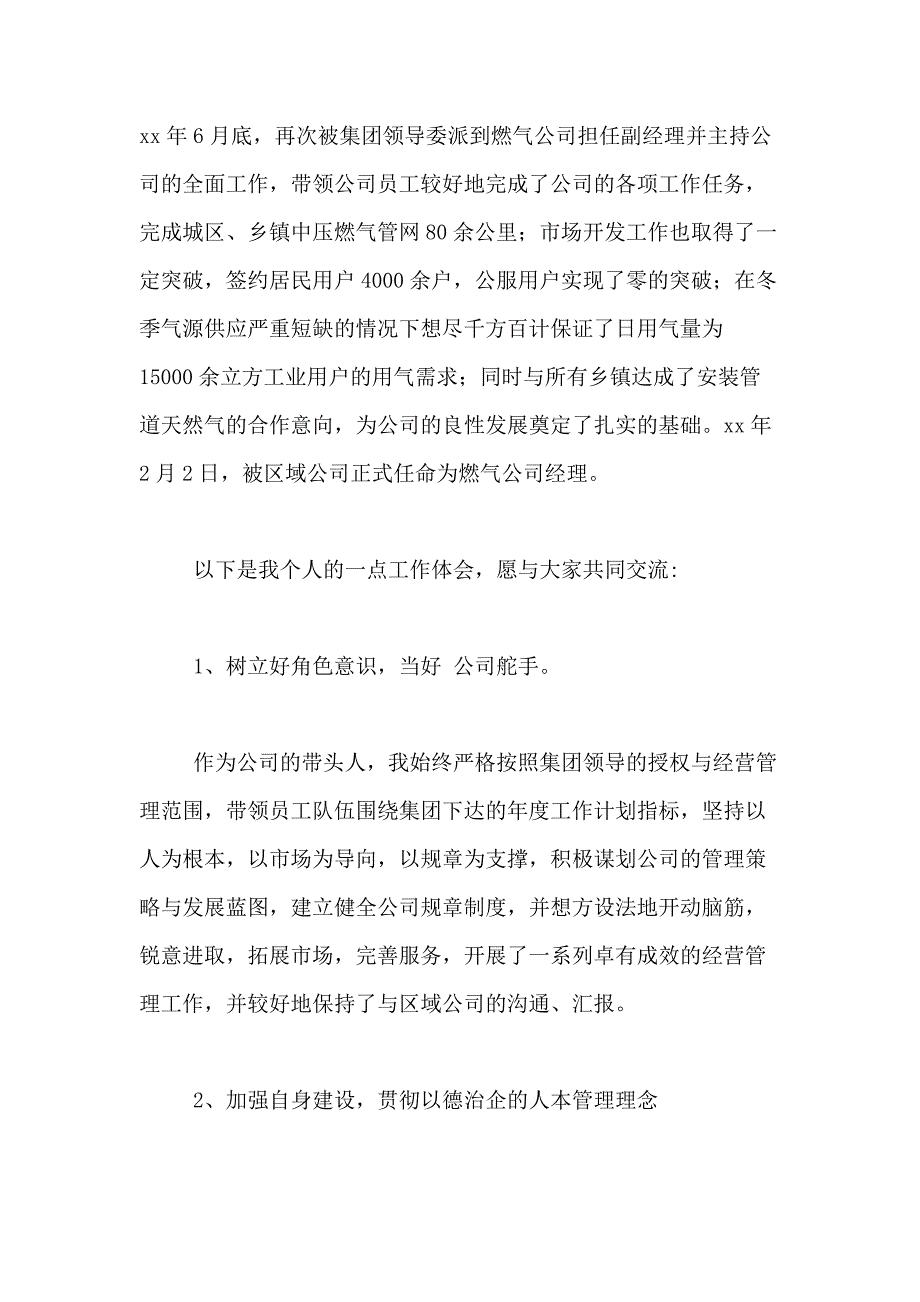 xx 年 6 月底，再次被集团领导委派到燃气公司担任副经理并主持公司的全面工作，带领公司员工较好地完成了公司的各项工作任务，完成城区、乡镇中压燃气管网 80 余公里；市场开发工作也取得了一定突破，签约居民用户 4000 余户，公服用户实现了零的突破；在冬季气源供应严重短缺的情况下想尽千方百计保证了日用气量为 15000 余立方工业用户的用气需求；同时与所有乡镇达成了安装管道天然气的合作意向，为公司的良性发展奠定了扎实的基础。xx 年 2 月 2 日，被区域公司正式任命为燃气公司经理。

以下是我个人的一点工作体会，愿与大家共同交流:

1、树立好角色意识，当好 公司舵手。

作为公司的带头人，我始终严格按照集团领导的授权与经营管理范围，带领员工队伍围绕集团下达的年度工作计划指标，坚持以人为根本，以市场为导向，以规章为支撑，积极谋划公司的管理策略与发展蓝图，建立健全公司规章制度，并想方设法地开动脑筋，锐意进取，拓展市场，完善服务，开展了一系列卓有成效的经营管理工作，并较好地保持了与区域公司的沟通、汇报。

2、加强自身建设，贯彻以德治企的人本管理理念